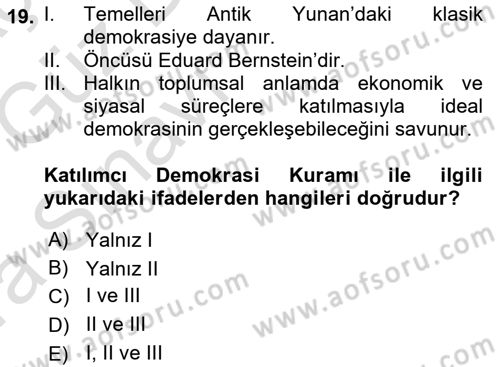 19. I. Temelleri Antik Yunan'daki klasik demokrasiye dayanır.
II. Öncüsü Eduard Bernstein'dir.
III. Halkın toplumsal anlamda ekonomik ve siyasal süreçlere katılmasıyla ideal demokrasinin gerçekleşebileceğini savunur.

Katılımcı Demokrasi Kuramı ile ilgili yukarıdaki ifadelerden hangileri doğrudur?

A) Yalnız I
B) Yalnız II
C) I ve III
D) II ve III
E) I, II ve III

www.aofsoru.com